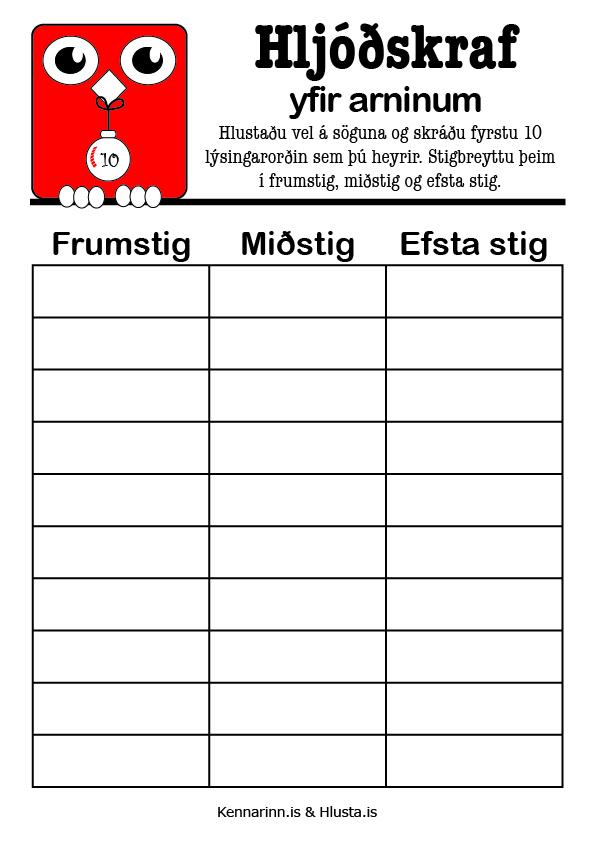 10

Hljóðskraf
yfir arninum

Hlustaðu vel á söguna og skráðu fyrstu 10 lýsingarorðin sem þú heyrir. Stigbreyttu þeim í frumstig, miðstig og efsta stig.

| Frumstig | Miðstig | Efsta stig |
|---|---|---|
| | | |
| | | |
| | | |
| | | |
| | | |
| | | |
| | | |
| | | |
| | | |
| | | |

Kennarinn.is & Hlusta.is